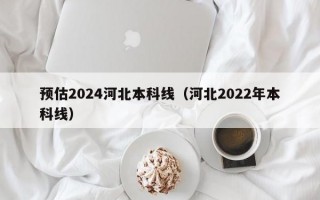 预估2024河北本科线（河北2022年本科线）